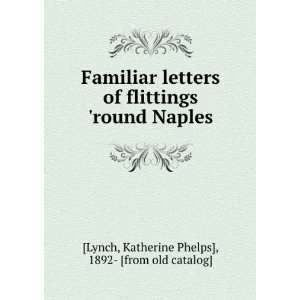 Familiar letters of flittings 'round Naples

[Lynch, Katherine Phelps], 1892- [from old catalog]